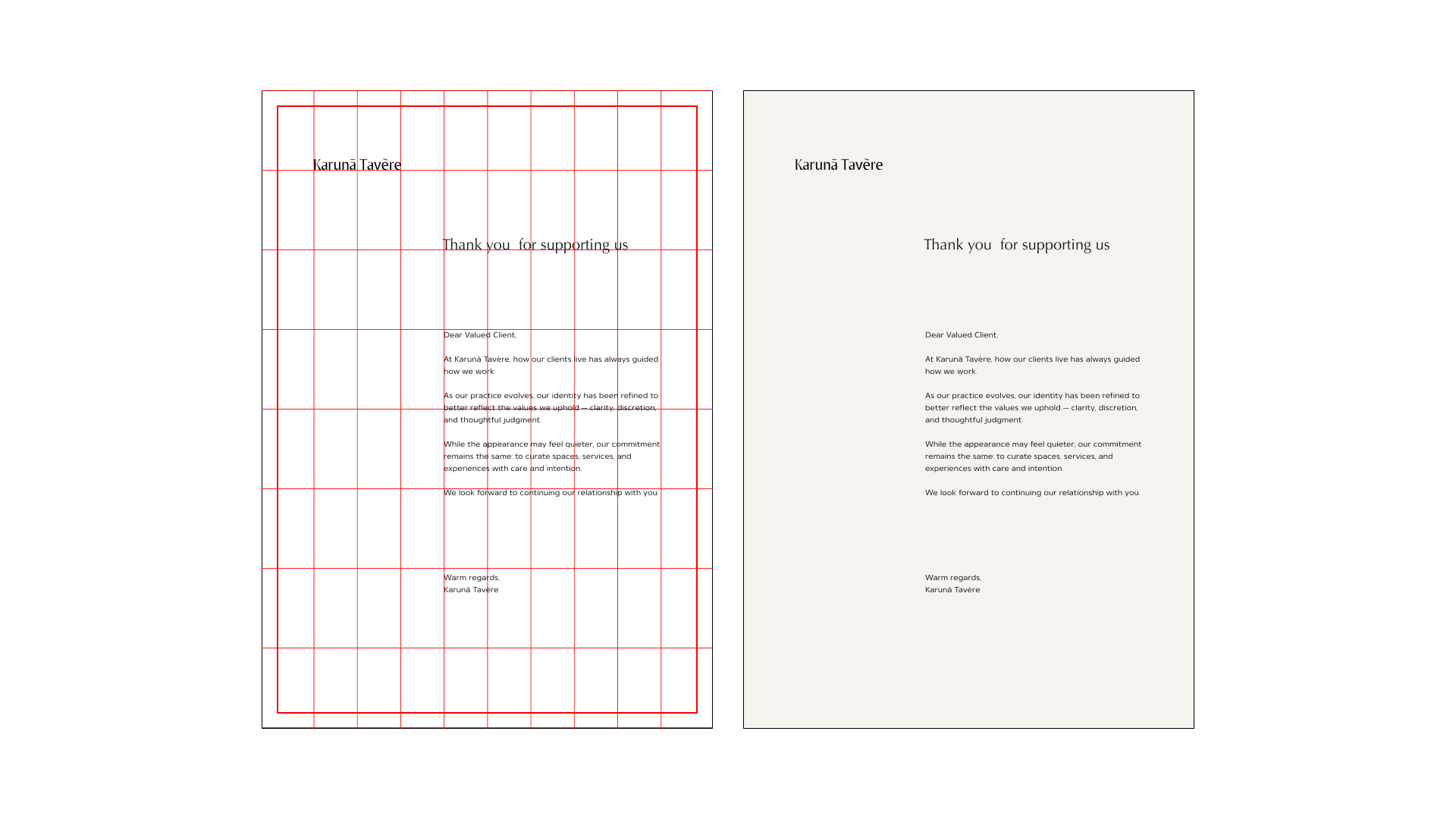 Karunā Tavère

Thank you for supporting us

Dear Valued Client,

At Karunā Tavère, how our clients live has always guided how we work.

As our practice evolves, our identity has been refined to better reflect the values we uphold — clarity, discretion, and thoughtful judgment.

While the appearance may feel quieter, our commitment remains the same: to curate spaces, services, and experiences with care and intention.

We look forward to continuing our relationship with you.

Warm regards,
Karunā Tavère

Karunā Tavère

Thank you for supporting us

Dear Valued Client,

At Karunā Tavère, how our clients live has always guided how we work.

As our practice evolves, our identity has been refined to better reflect the values we uphold — clarity, discretion, and thoughtful judgment.

While the appearance may feel quieter, our commitment remains the same: to curate spaces, services, and experiences with care and intention.

We look forward to continuing our relationship with you.

Warm regards,
Karunā Tavère